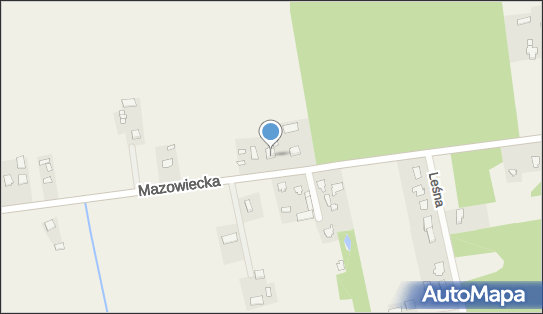 Mazowiecka
Leśna
AutoMapa